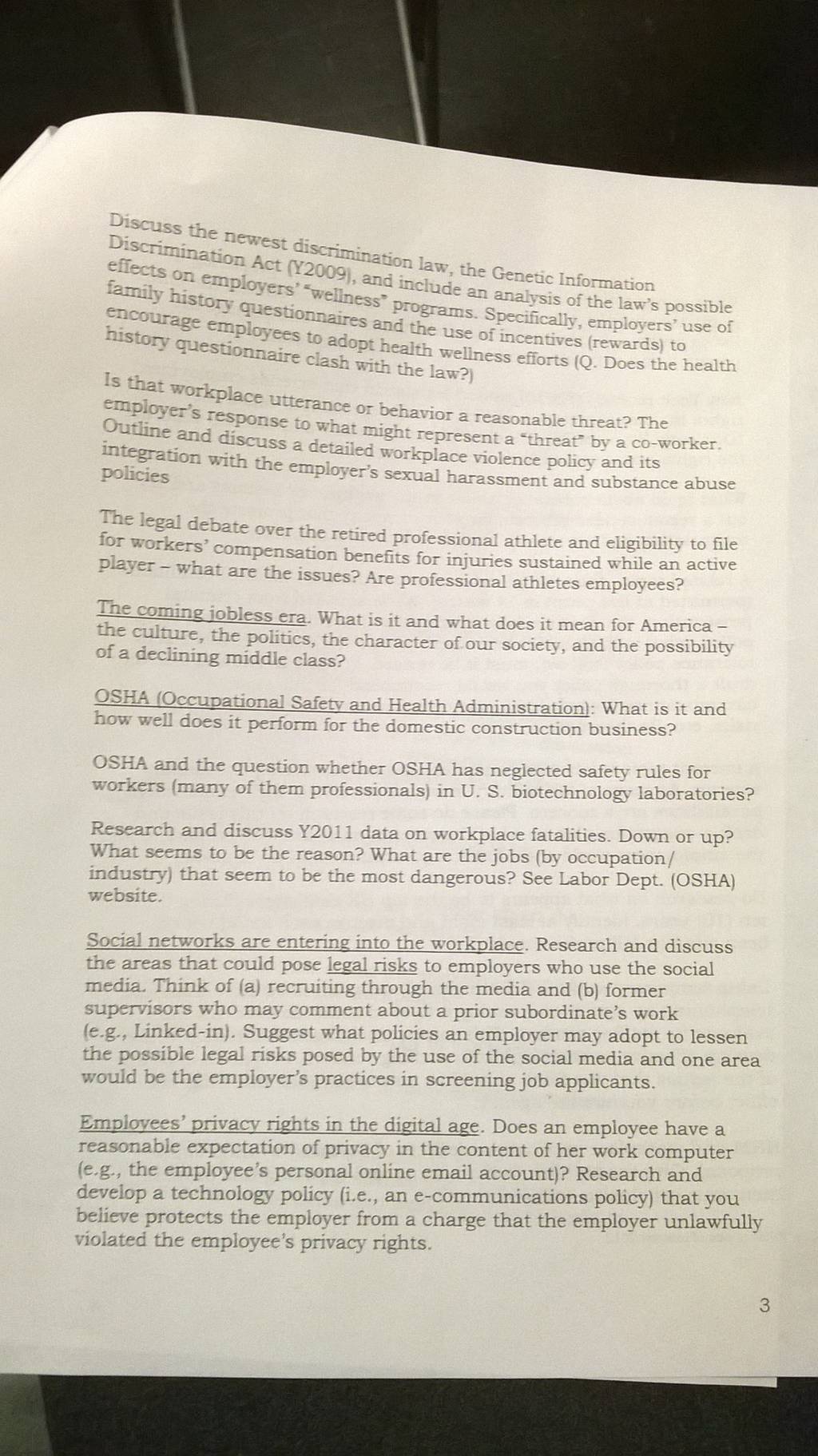 Discuss the newest discrimination law, the Genetic Information Discrimination Act (Y2009), and include an analysis of the law's possible effects on employers' "wellness" programs. Specifically, employers' use of family history questionnaires and the use of incentives (rewards) to encourage employees to adopt health wellness efforts (Q. Does the health history questionnaire clash with the law?)

Is that workplace utterance or behavior a reasonable threat? The employer's response to what might represent a "threat" by a co-worker. Outline and discuss a detailed workplace violence policy and its integration with the employer's sexual harassment and substance abuse policies

The legal debate over the retired professional athlete and eligibility to file for workers' compensation benefits for injuries sustained while an active player – what are the issues? Are professional athletes employees?

The coming jobless era. What is it and what does it mean for America – the culture, the politics, the character of our society, and the possibility of a declining middle class?

OSHA (Occupational Safety and Health Administration): What is it and how well does it perform for the domestic construction business?

OSHA and the question whether OSHA has neglected safety rules for workers (many of them professionals) in U. S. biotechnology laboratories?

Research and discuss Y2011 data on workplace fatalities. Down or up? What seems to be the reason? What are the jobs (by occupation/ industry) that seem to be the most dangerous? See Labor Dept. (OSHA) website.

Social networks are entering into the workplace. Research and discuss the areas that could pose legal risks to employers who use the social media. Think of (a) recruiting through the media and (b) former supervisors who may comment about a prior subordinate's work (e.g., Linked-in). Suggest what policies an employer may adopt to lessen the possible legal risks posed by the use of the social media and one area would be the employer's practices in screening job applicants.

Employees' privacy rights in the digital age. Does an employee have a reasonable expectation of privacy in the content of her work computer (e.g., the employee's personal online email account)? Research and develop a technology policy (i.e., an e-communications policy) that you believe protects the employer from a charge that the employer unlawfully violated the employee's privacy rights.

3